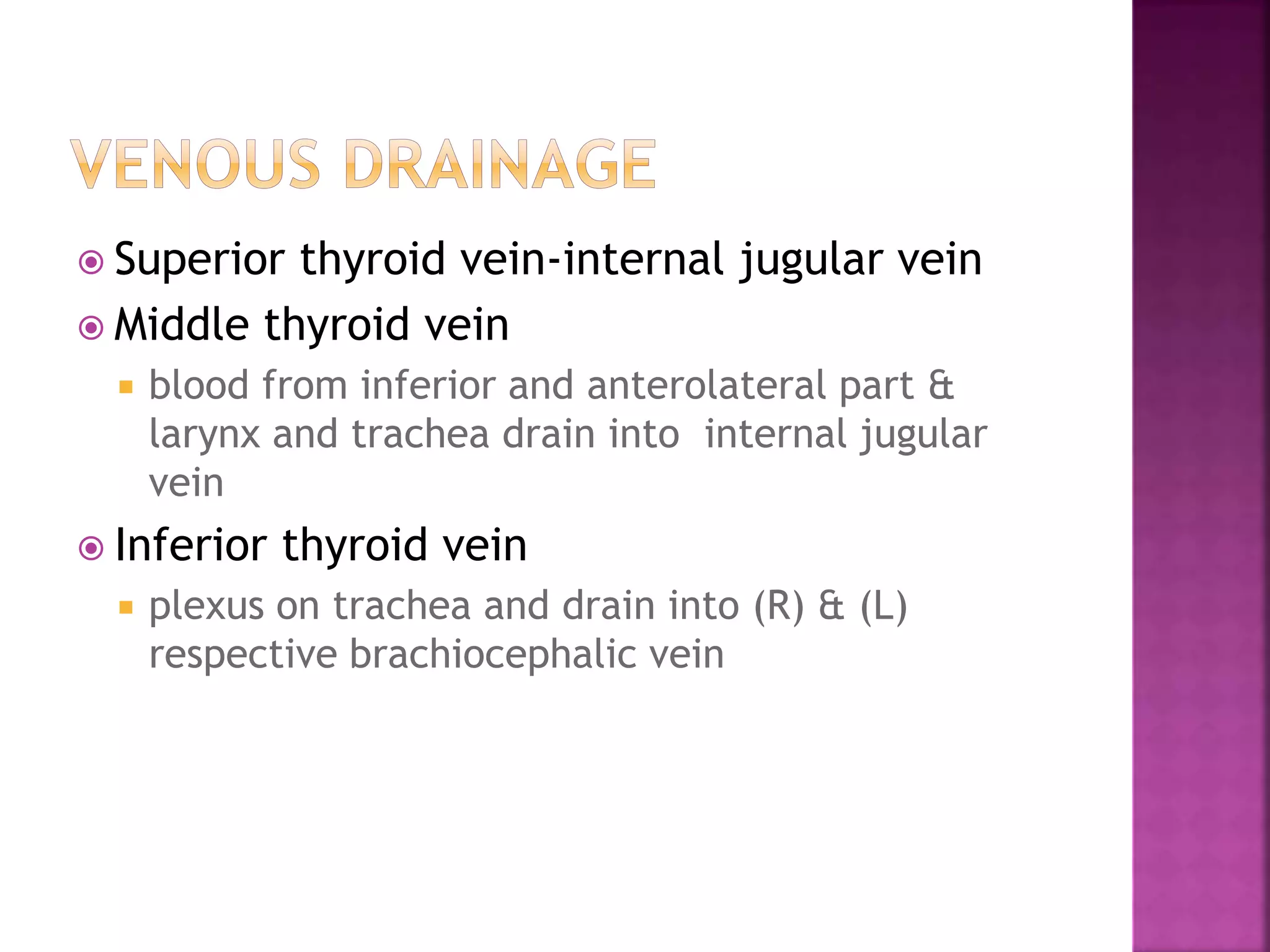 VENOUS DRAINAGE

• Superior thyroid vein-internal jugular vein
• Middle thyroid vein
• blood from inferior and anterolateral part & larynx and trachea drain into internal jugular vein
• Inferior thyroid vein
• plexus on trachea and drain into (R) & (L) respective brachiocephalic vein